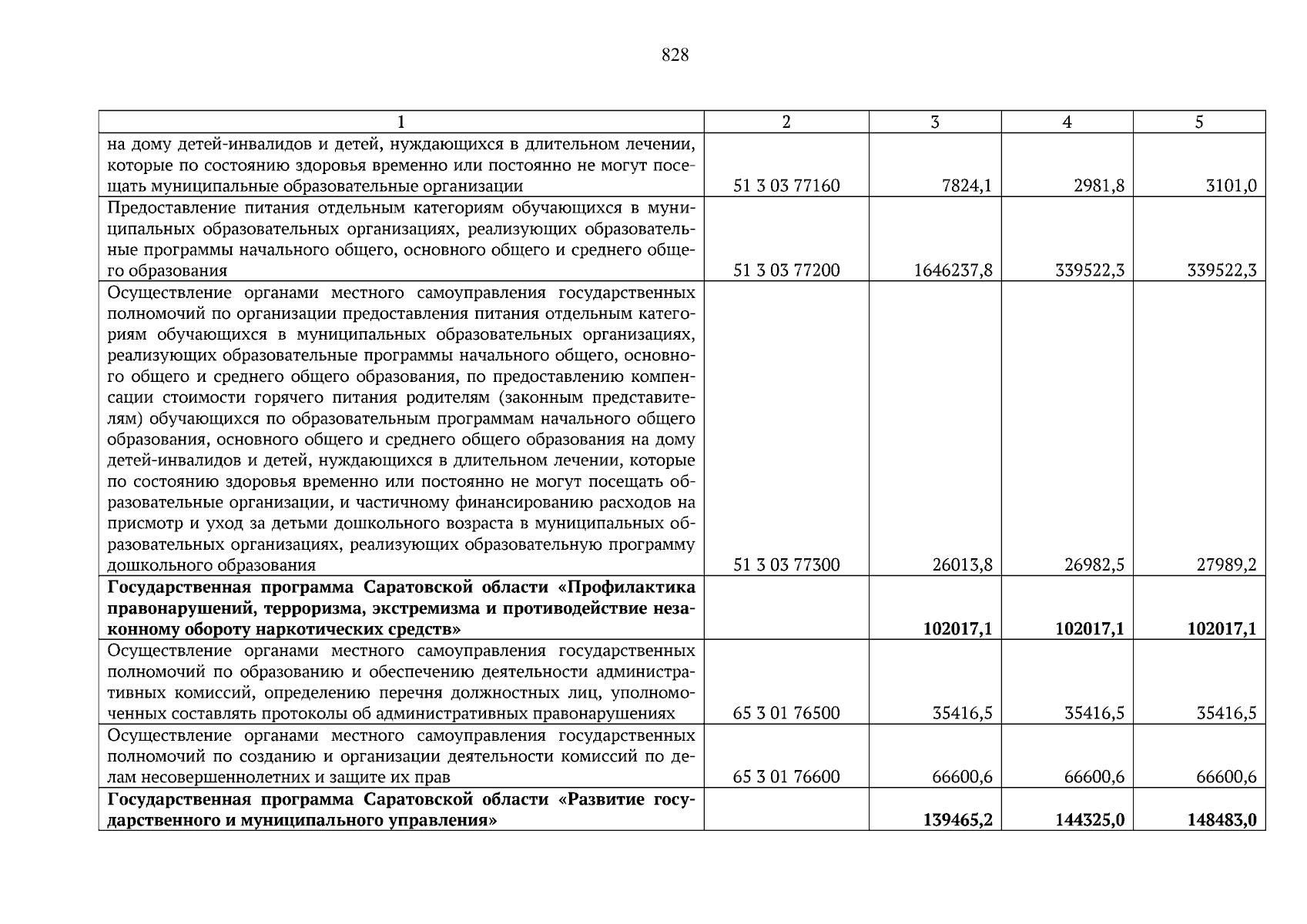 828

| 1 | 2 | 3 | 4 | 5 |
|---|---|---|---|---|
| на дому детей-инвалидов и детей, нуждающихся в длительном лечении, которые по состоянию здоровья временно или постоянно не могут посещать муниципальные образовательные организации | 51 3 03 77160 | 7824,1 | 2981,8 | 3101,0 |
| Предоставление питания отдельным категориям обучающихся в муниципальных образовательных организациях, реализующих образовательные программы начального общего, основного общего и среднего общего образования | 51 3 03 77200 | 1646237,8 | 339522,3 | 339522,3 |
| Осуществление органами местного самоуправления государственных полномочий по организации предоставления питания отдельным категориям обучающихся в муниципальных образовательных организациях, реализующих образовательные программы начального общего, основного общего и среднего общего образования, по предоставлению компенсации стоимости горячего питания родителям (законным представителям) обучающихся по образовательным программам начального общего образования, основного общего и среднего общего образования на дому детей-инвалидов и детей, нуждающихся в длительном лечении, которые по состоянию здоровья временно или постоянно не могут посещать образовательные организации, и частичному финансированию расходов на присмотр и уход за детьми дошкольного возраста в муниципальных образовательных организациях, реализующих образовательную программу дошкольного образования | 51 3 03 77300 | 26013,8 | 26982,5 | 27989,2 |
| **Государственная программа Саратовской области «Профилактика правонарушений, терроризма, экстремизма и противодействие незаконному обороту наркотических средств»** | | **102017,1** | **102017,1** | **102017,1** |
| Осуществление органами местного самоуправления государственных полномочий по образованию и обеспечению деятельности административных комиссий, определению перечня должностных лиц, уполномоченных составлять протоколы об административных правонарушениях | 65 3 01 76500 | 35416,5 | 35416,5 | 35416,5 |
| Осуществление органами местного самоуправления государственных полномочий по созданию и организации деятельности комиссий по делам несовершеннолетних и защите их прав | 65 3 01 76600 | 66600,6 | 66600,6 | 66600,6 |
| **Государственная программа Саратовской области «Развитие государственного и муниципального управления»** | | **139465,2** | **144325,0** | **148483,0** |